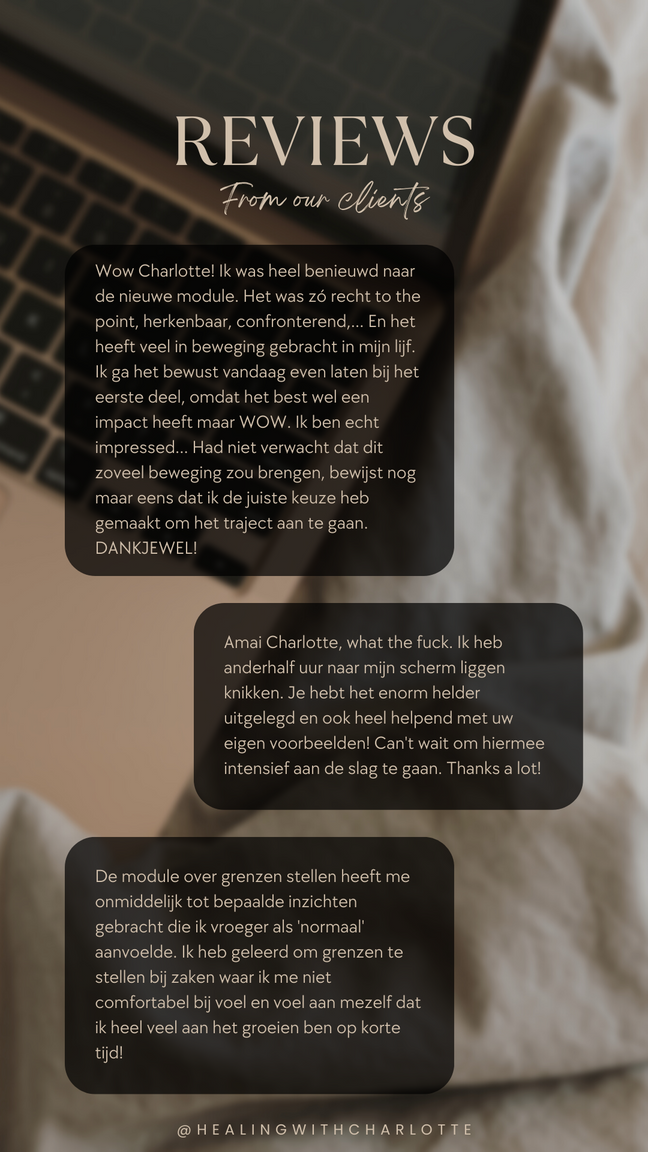 REVIEWS

From our clients

Wow Charlotte! Ik was heel benieuwd naar de nieuwe module. Het was zó recht to the point, herkenbaar, confronterend,... En het heeft veel in beweging gebracht in mijn lijf. Ik ga het bewust vandaag even laten bij het eerste deel, omdat het best wel een impact heeft maar WOW. Ik ben echt impressed... Had niet verwacht dat dit zoveel beweging zou brengen, bewijst nog maar eens dat ik de juiste keuze heb gemaakt om het traject aan te gaan. DANKJEWEL!

Amai Charlotte, what the fuck. Ik heb anderhalf uur naar mijn scherm liggen knikken. Je hebt het enorm helder uitgelegd en ook heel helpend met uw eigen voorbeelden! Can't wait om hiermee intensief aan de slag te gaan. Thanks a lot!

De module over grenzen stellen heeft me onmiddelijk tot bepaalde inzichten gebracht die ik vroeger als 'normaal' aanvoelde. Ik heb geleerd om grenzen te stellen bij zaken waar ik me niet comfortabel bij voel en voel aan mezelf dat ik heel veel aan het groeien ben op korte tijd!

@HEALINGWITHCHARLOTTE